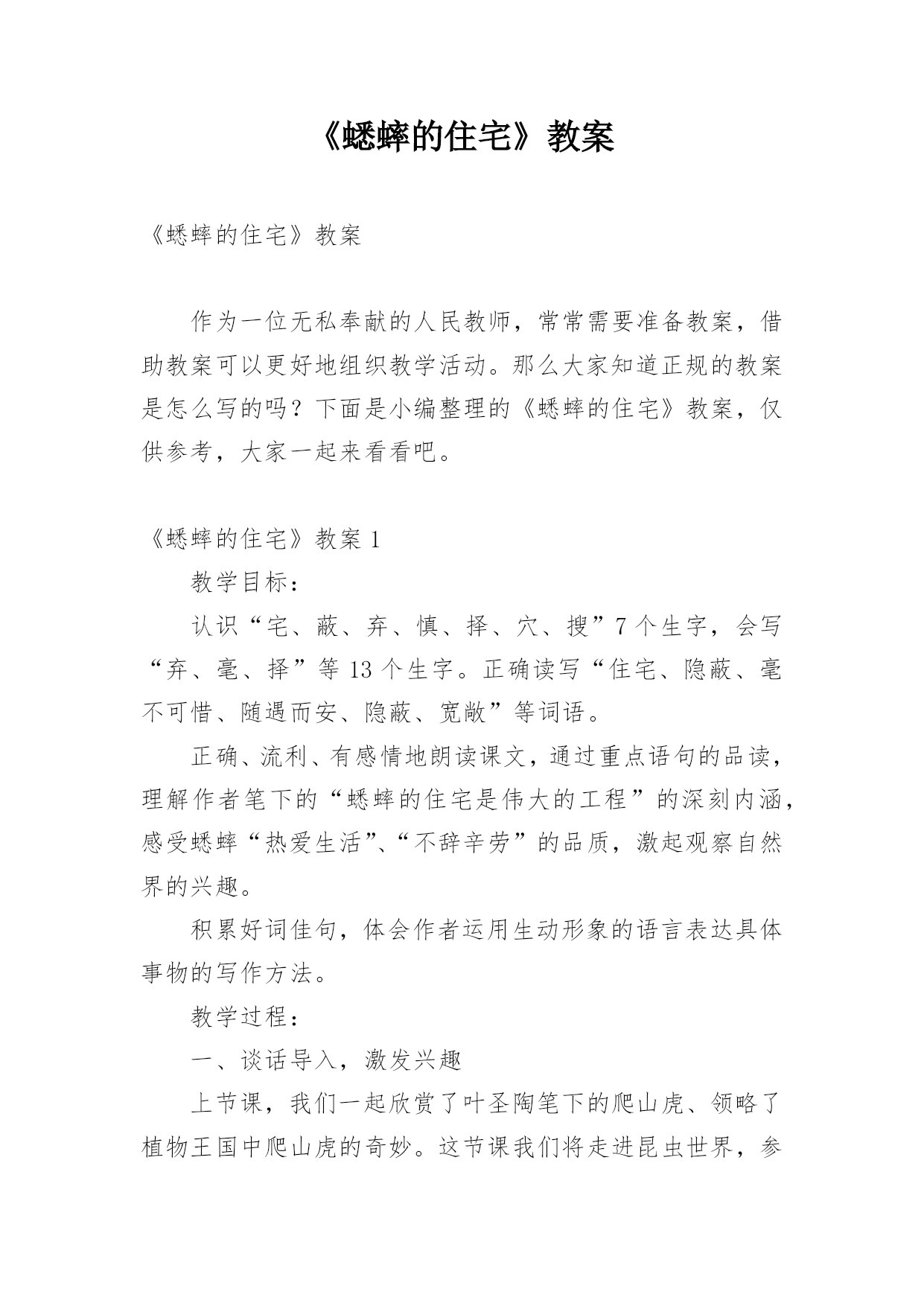 《蟋蟀的住宅》教案

《蟋蟀的住宅》教案

作为一位无私奉献的人民教师，常常需要准备教案，借助教案可以更好地组织教学活动。那么大家知道正规的教案是怎么写的吗？下面是小编整理的《蟋蟀的住宅》教案，仅供参考，大家一起来看看吧。

《蟋蟀的住宅》教案 1

教学目标：

认识“宅、蔽、弃、慎、择、穴、搜”7 个生字，会写“弃、毫、择”等 13 个生字。正确读写“住宅、隐蔽、毫不可惜、随遇而安、隐蔽、宽敞”等词语。

正确、流利、有感情地朗读课文，通过重点语句的品读，理解作者笔下的“蟋蟀的住宅是伟大的工程”的深刻内涵，感受蟋蟀“热爱生活”、“不辞辛劳”的品质，激起观察自然界的兴趣。

积累好词佳句，体会作者运用生动形象的语言表达具体事物的写作方法。

教学过程：

一、谈话导入，激发兴趣

上节课，我们一起欣赏了叶圣陶笔下的爬山虎、领略了植物王国中爬山虎的奇妙。这节课我们将走进昆虫世界，参